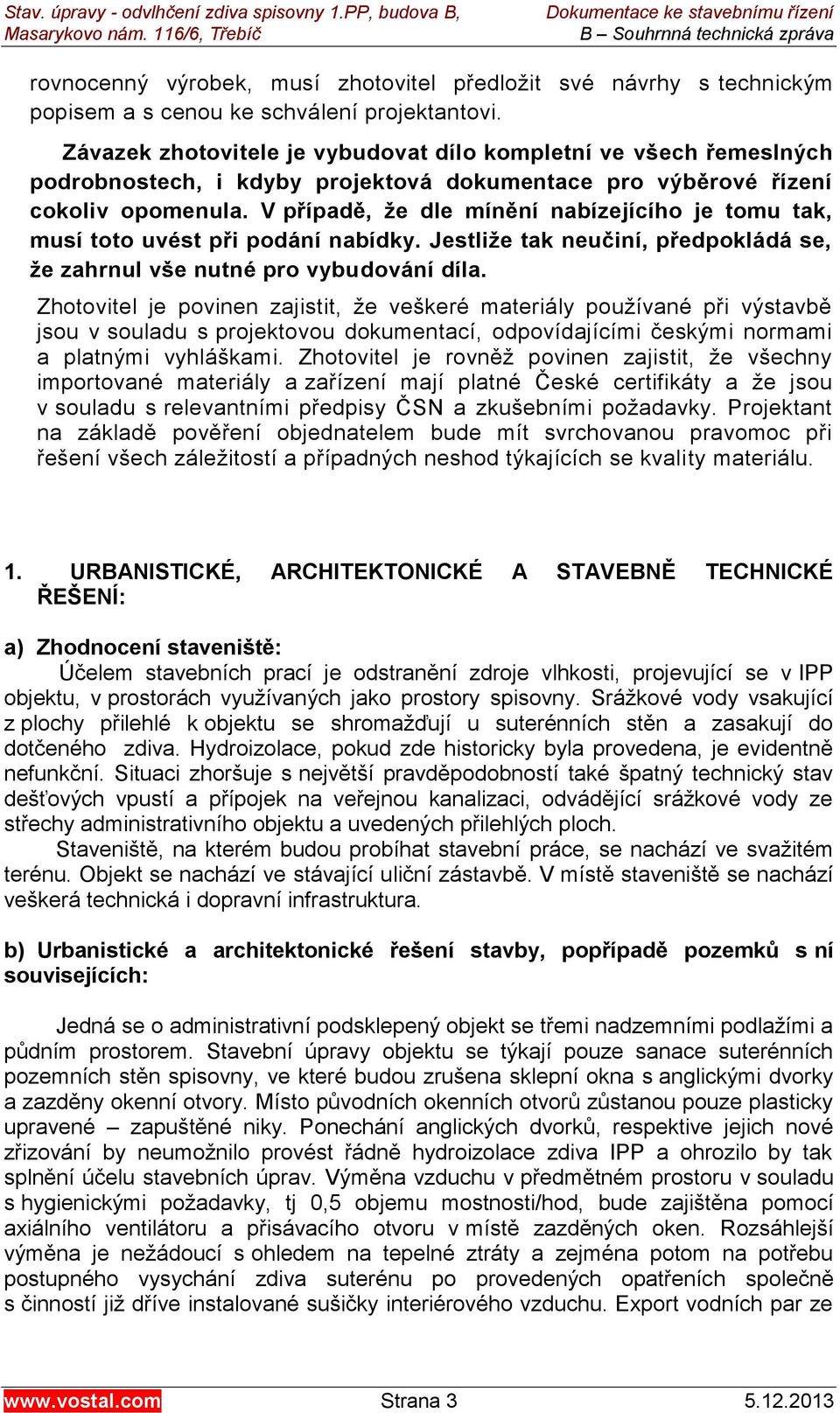 Stav. úpravy - odvlhčení zdiva spisovny 1.PP, budova B, Masarykovo nám. 116/6, Třebíč

Dokumentace ke stavebnímu řízení B – Souhrnná technická zpráva

rovnocenný výrobek, musí zhotovitel předložit své návrhy s technickým popisem a s cenou ke schválení projektantovi.

Závazek zhotovitele je vybudovat dílo kompletní ve všech řemeslných podrobnostech, i kdyby projektová dokumentace pro výběrové řízení cokoliv opomenula. V případě, že dle mínění nabízejícího je tomu tak, musí toto uvést při podání nabídky. Jestliže tak neučiní, předpokládá se, že zahrnul vše nutné pro vybudování díla.

Zhotovitel je povinen zajistit, že veškeré materiály používané při výstavbě jsou v souladu s projektovou dokumentací, odpovídajícími českými normami a platnými vyhláškami. Zhotovitel je rovněž povinen zajistit, že všechny importované materiály a zařízení mají platné České certifikáty a že jsou v souladu s relevantními předpisy ČSN a zkušebními požadavky. Projektant na základě pověření objednatelem bude mít svrchovanou pravomoc při řešení všech záležitostí a případných neshod týkajících se kvality materiálu.

1. URBANISTICKÉ, ARCHITEKTONICKÉ A STAVEBNĚ TECHNICKÉ ŘEŠENÍ:

a) Zhodnocení staveniště:

Účelem stavebních prací je odstranění zdroje vlhkosti, projevující se v IPP objektu, v prostorách využívaných jako prostory spisovny. Srážkové vody vsakující z plochy přilehlé k objektu se shromažďují u suterénních stěn a zasakují do dotčeného zdiva. Hydroizolace, pokud zde historicky byla provedena, je evidentně nefunkční. Situaci zhoršuje s největší pravděpodobností také špatný technický stav dešťových vpustí a přípojek na veřejnou kanalizaci, odvádějící srážkové vody ze střechy administrativního objektu a uvedených přilehlých ploch.

Staveniště, na kterém budou probíhat stavební práce, se nachází ve svažitém terénu. Objekt se nachází ve stávající uliční zástavbě. V místě staveniště se nachází veškerá technická i dopravní infrastruktura.

b) Urbanistické a architektonické řešení stavby, popřípadě pozemků s ní souvisejících:

Jedná se o administrativní podsklepený objekt se třemi nadzemními podlažími a půdním prostorem. Stavební úpravy objektu se týkají pouze sanace suterénních pozemních stěn spisovny, ve které budou zrušena sklepní okna s anglickými dvorky a zazděny okenní otvory. Místo původních okenních otvorů zůstanou pouze plasticky upravené – zapuštěné niky. Ponechání anglických dvorků, respektive jejich nové zřizování by neumožnilo provést řádně hydroizolace zdiva IPP a ohrozilo by tak splnění účelu stavebních úprav. Výměna vzduchu v předmětném prostoru v souladu s hygienickými požadavky, tj 0,5 objemu mostnosti/hod, bude zajištěna pomocí axiálního ventilátoru a přisávacího otvoru v místě zazděných oken. Rozsáhlejší výměna je nežádoucí s ohledem na tepelné ztráty a zejména potom na potřebu postupného vysychání zdiva suterénu po provedených opatřeních společně s činností již dříve instalované sušičky interiérového vzduchu. Export vodních par ze

www.vostal.com Strana 3 5.12.2013